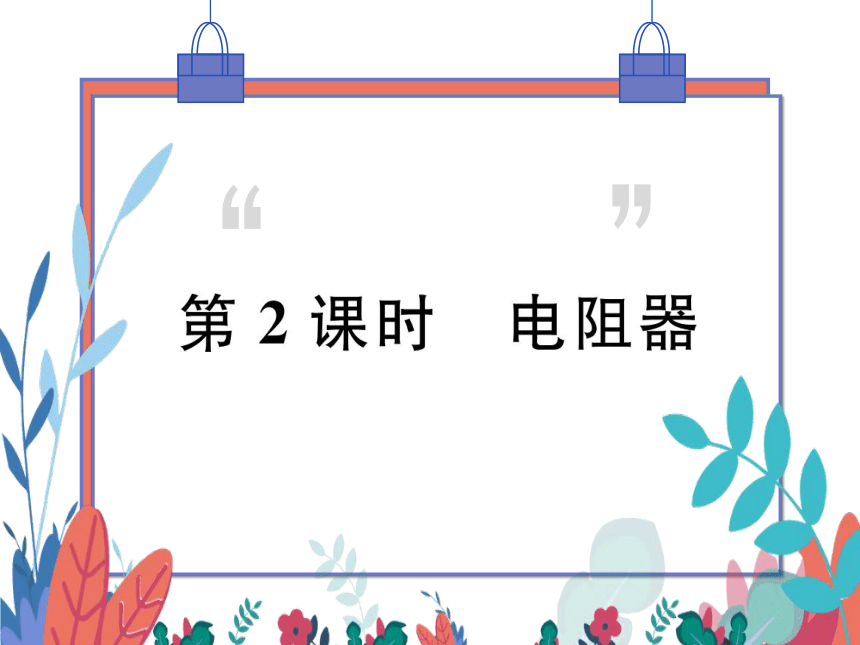 “ ”

第 2 课时　电阻器